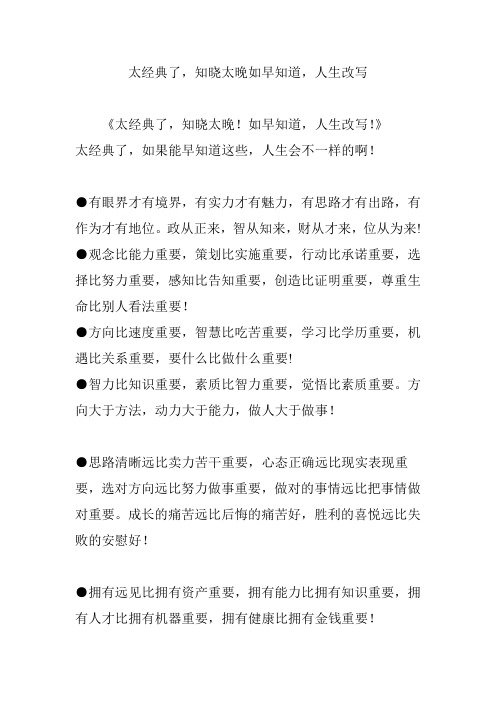 太经典了，知晓太晚如早知道，人生改写

《太经典了，知晓太晚！如早知道，人生改写！》
太经典了，如果能早知道这些，人生会不一样的啊！

●有眼界才有境界，有实力才有魅力，有思路才有出路，有作为才有地位。政从正来，智从知来，财从才来，位从为来!
●观念比能力重要，策划比实施重要，行动比承诺重要，选择比努力重要，感知比告知重要，创造比证明重要，尊重生命比别人看法重要！
●方向比速度重要，智慧比吃苦重要，学习比学历重要，机遇比关系重要，要什么比做什么重要!
●智力比知识重要，素质比智力重要，觉悟比素质重要。方向大于方法，动力大于能力，做人大于做事！

●思路清晰远比卖力苦干重要，心态正确远比现实表现重要，选对方向远比努力做事重要，做对的事情远比把事情做对重要。成长的痛苦远比后悔的痛苦好，胜利的喜悦远比失败的安慰好！

●拥有远见比拥有资产重要，拥有能力比拥有知识重要，拥有人才比拥有机器重要，拥有健康比拥有金钱重要！